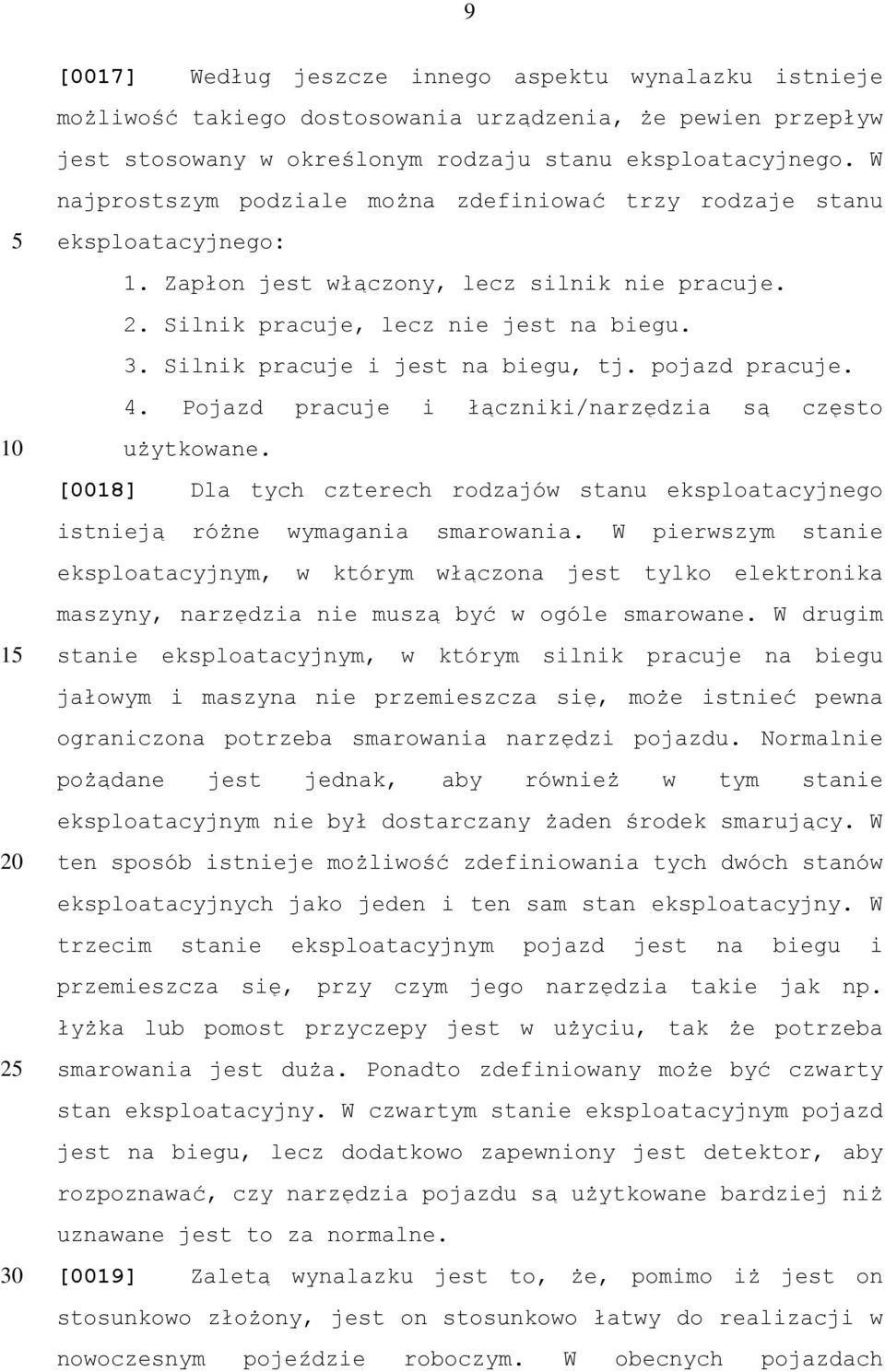 9

[0017] Według jeszcze innego aspektu wynalazku istnieje możliwość takiego dostosowania urządzenia, że pewien przepływ jest stosowany w określonym rodzaju stanu eksploatacyjnego. W najprostszym podziale można zdefiniować trzy rodzaje stanu

5 eksploatacyjnego:

1. Zapłon jest włączony, lecz silnik nie pracuje.

2. Silnik pracuje, lecz nie jest na biegu.

3. Silnik pracuje i jest na biegu, tj. pojazd pracuje.

4. Pojazd pracuje i łączniki/narzędzia są często

10 użytkowane.

[0018] Dla tych czterech rodzajów stanu eksploatacyjnego istnieją różne wymagania smarowania. W pierwszym stanie eksploatacyjnym, w którym włączona jest tylko elektronika maszyny, narzędzia nie muszą być w ogóle smarowane. W drugim

15 stanie eksploatacyjnym, w którym silnik pracuje na biegu jałowym i maszyna nie przemieszcza się, może istnieć pewna ograniczona potrzeba smarowania narzędzi pojazdu. Normalnie pożądane jest jednak, aby również w tym stanie eksploatacyjnym nie był dostarczany żaden środek smarujący. W

20 ten sposób istnieje możliwość zdefiniowania tych dwóch stanów eksploatacyjnych jako jeden i ten sam stan eksploatacyjny. W trzecim stanie eksploatacyjnym pojazd jest na biegu i przemieszcza się, przy czym jego narzędzia takie jak np. łyżka lub pomost przyczepy jest w użyciu, tak że potrzeba

25 smarowania jest duża. Ponadto zdefiniowany może być czwarty stan eksploatacyjny. W czwartym stanie eksploatacyjnym pojazd jest na biegu, lecz dodatkowo zapewniony jest detektor, aby rozpoznawać, czy narzędzia pojazdu są użytkowane bardziej niż uznawane jest to za normalne.

30 [0019] Zaletą wynalazku jest to, że, pomimo iż jest on stosunkowo złożony, jest on stosunkowo łatwy do realizacji w nowoczesnym pojeździe roboczym. W obecnych pojazdach